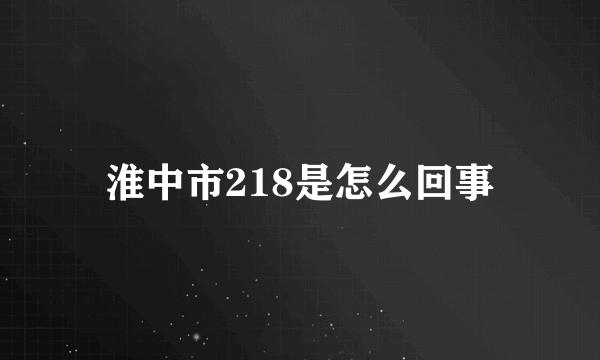 淮中市218是怎么回事